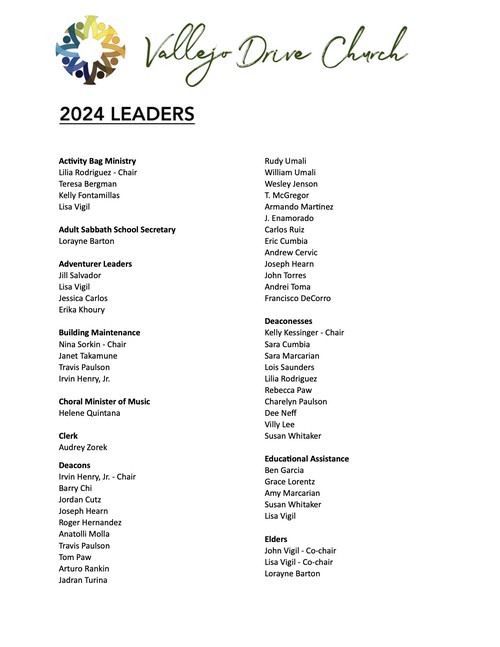 Vallejo Drive Church

2024 LEADERS

Activity Bag Ministry
Lilia Rodriguez - Chair
Teresa Bergman
Kelly Fontamillas
Lisa Vigil

Adult Sabbath School Secretary
Lorayne Barton

Adventurer Leaders
Jill Salvador
Lisa Vigil
Jessica Carlos
Erika Khoury

Building Maintenance
Nina Sorkin - Chair
Janet Takamune
Travis Paulson
Irvin Henry, Jr.

Choral Minister of Music
Helene Quintana

Clerk
Audrey Zorek

Deacons
Irvin Henry, Jr. - Chair
Barry Chi
Jordan Cutz
Joseph Hearn
Roger Hernandez
Anatolli Molla
Travis Paulson
Tom Paw
Arturo Rankin
Jadran Turina

Rudy Umali
William Umali
Wesley Jenson
T. McGregor
Armando Martinez
J. Enamorado
Carlos Ruiz
Eric Cumbia
Andrew Cervic
Joseph Hearn
John Torres
Andrei Toma
Francisco DeCorro

Deaconesses
Kelly Kessinger - Chair
Sara Cumbia
Sara Marcarian
Lois Saunders
Lilia Rodriguez
Rebecca Paw
Charelyn Paulson
Dee Neff
Villy Lee
Susan Whitaker

Educational Assistance
Ben Garcia
Grace Lorentz
Amy Marcarian
Susan Whitaker
Lisa Vigil

Elders
John Vigil - Co-chair
Lisa Vigil - Co-chair
Lorayne Barton